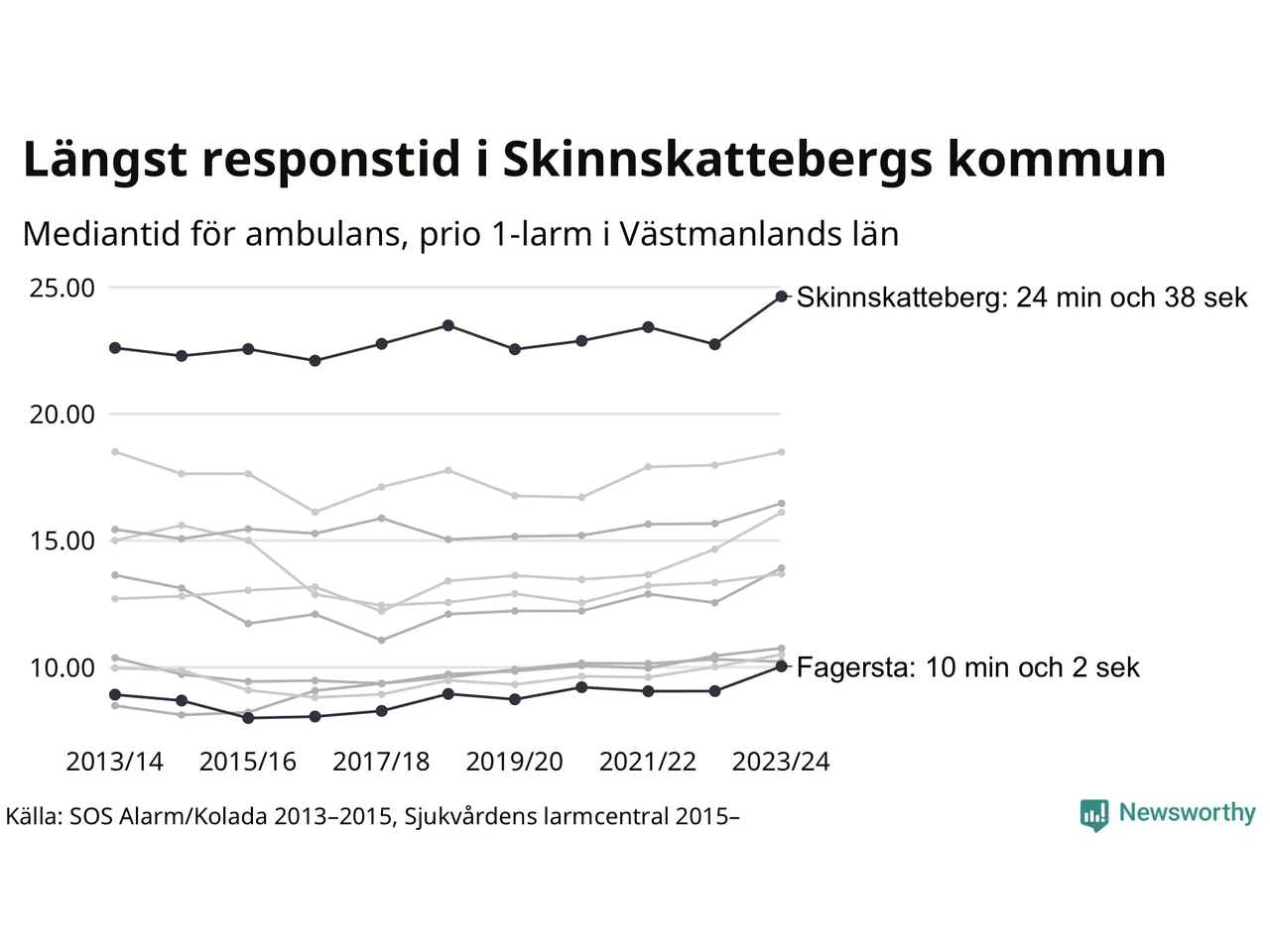 Längst responstid i Skinnskattebergs kommun

Mediantid för ambulans, prio 1-larm i Västmanlands län

25.00
20.00
15.00
10.00

Skinnskatteberg: 24 min och 38 sek
Fagersta: 10 min och 2 sek

2013/14 2015/16 2017/18 2019/20 2021/22 2023/24

Källa: SOS Alarm/Kolada 2013–2015, Sjukvårdens larmcentral 2015–

Newsworthy